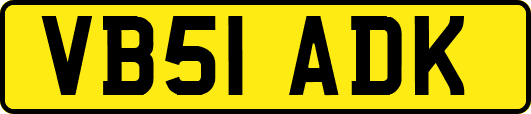 VB51 ADK